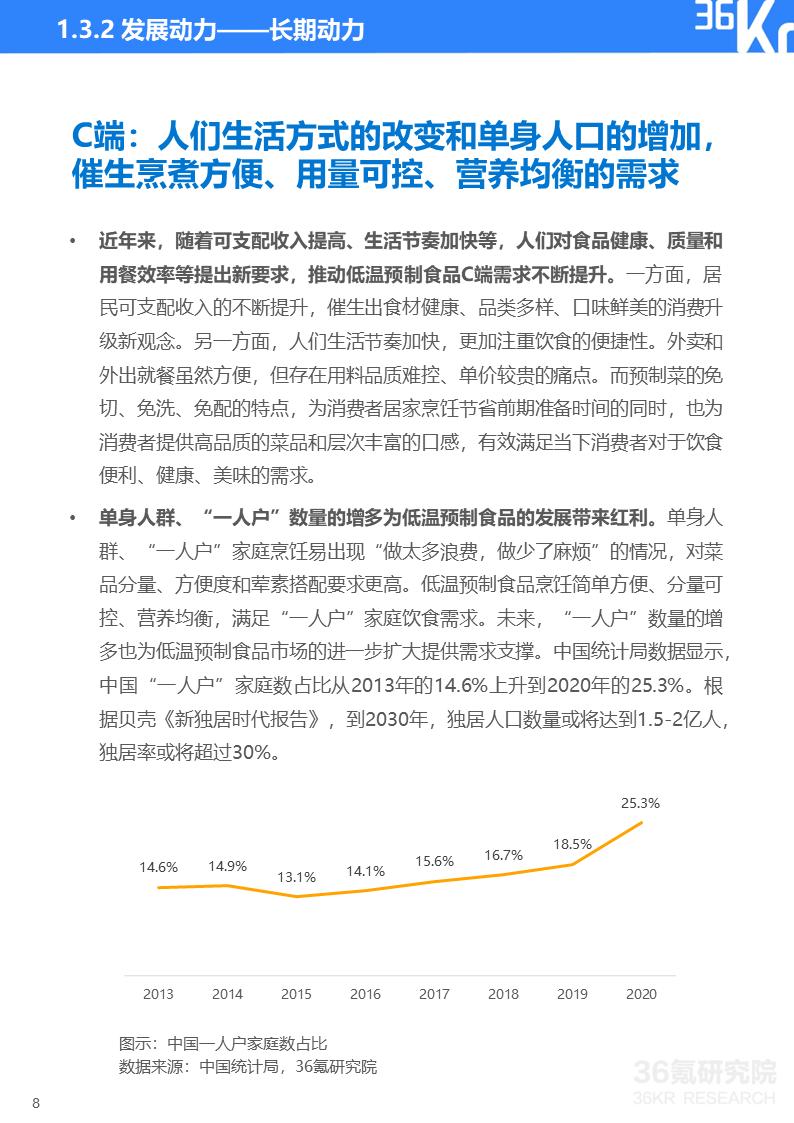 1.3.2 发展动力——长期动力

36Kr

C端：人们生活方式的改变和单身人口的增加，催生烹煮方便、用量可控、营养均衡的需求

• 近年来，随着可支配收入提高、生活节奏加快等，人们对食品健康、质量和用餐效率等提出新要求，推动低温预制食品C端需求不断提升。一方面，居民可支配收入的不断提升，催生出食材健康、品类多样、口味鲜美的消费升级新观念。另一方面，人们生活节奏加快，更加注重饮食的便捷性。外卖和外出就餐虽然方便，但存在用料品质难控、单价较贵的痛点。而预制菜的免切、免洗、免配的特点，为消费者居家烹饪节省前期准备时间的同时，也为消费者提供高品质的菜品和层次丰富的口感，有效满足当下消费者对于饮食便利、健康、美味的需求。

• 单身人群、“一人户”数量的增多为低温预制食品的发展带来红利。单身人群、“一人户”家庭烹饪易出现“做太多浪费，做少了麻烦”的情况，对菜品分量、方便度和荤素搭配要求更高。低温预制食品烹饪简单方便、分量可控、营养均衡，满足“一人户”家庭饮食需求。未来，“一人户”数量的增多也为低温预制食品市场的进一步扩大提供需求支撑。中国统计局数据显示，中国“一人户”家庭数占比从2013年的14.6%上升到2020年的25.3%。根据贝壳《新独居时代报告》，到2030年，独居人口数量或将达到1.5-2亿人，独居率或将超过30%。

14.6% 14.9% 13.1% 14.1% 15.6% 16.7% 18.5% 25.3%

2013 2014 2015 2016 2017 2018 2019 2020

图示：中国一人户家庭数占比
数据来源：中国统计局，36氪研究院

36氪研究院
36KR RESEARCH

8